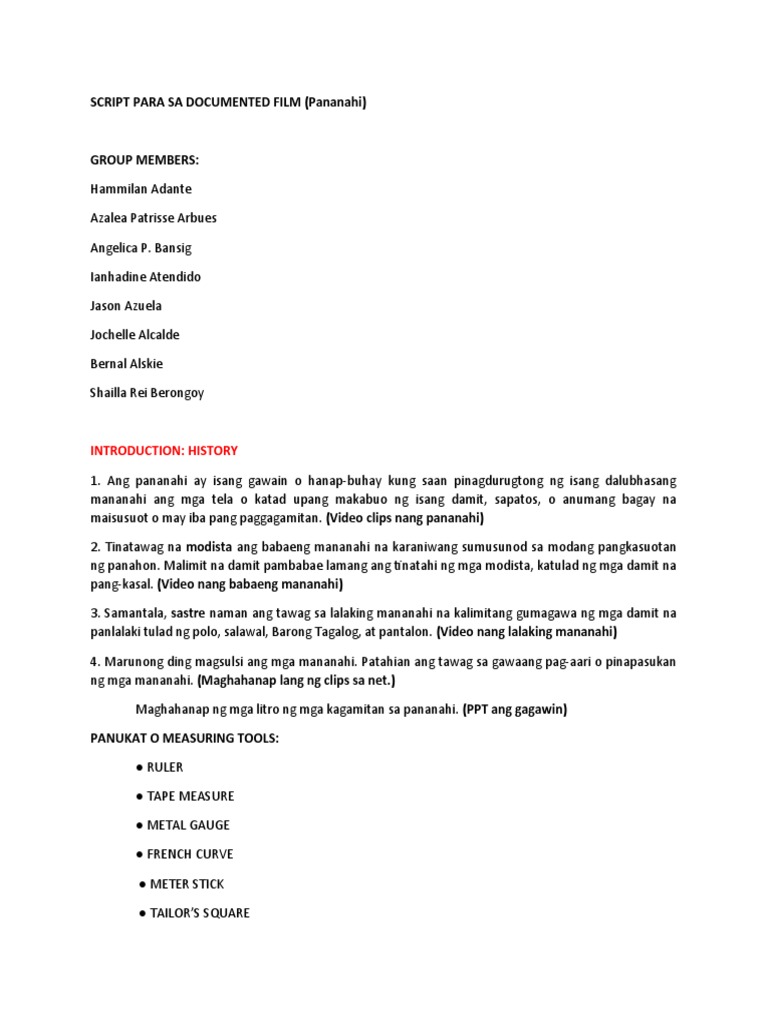 SCRIPT PARA SA DOCUMENTED FILM (Pananahi)

GROUP MEMBERS:

Hammilan Adante

Azalea Patrisse Arbues

Angelica P. Bansig

Ianhadine Atendido

Jason Azuela

Jochelle Alcalde

Bernal Alskie

Shailla Rei Berongoy

INTRODUCTION: HISTORY

1. Ang pananahi ay isang gawain o hanap-buhay kung saan pinagdurugtong ng isang dalubhasang mananahi ang mga tela o katad upang makabuo ng isang damit, sapatos, o anumang bagay na maisusuot o may iba pang paggagamitan. (Video clips nang pananahi)

2. Tinatawag na modista ang babaeng mananahi na karaniwang sumusunod sa modang pangkasuotan ng panahon. Malimit na damit pambabae lamang ang tinatahi ng mga modista, katulad ng mga damit na pang-kasal. (Video nang babaeng mananahi)

3. Samantala, sastre naman ang tawag sa lalaking mananahi na kalimitang gumagawa ng mga damit na panlalaki tulad ng polo, salawal, Barong Tagalog, at pantalon. (Video nang lalaking mananahi)

4. Marunong ding magsulsi ang mga mananahi. Patahian ang tawag sa gawaang pag-aari o pinapasukan ng mga mananahi. (Maghahanap lang ng clips sa net.)

Maghahanap ng mga litro ng mga kagamitan sa pananahi. (PPT ang gagawin)

PANUKAT O MEASURING TOOLS:

● RULER

● TAPE MEASURE

● METAL GAUGE

● FRENCH CURVE

● METER STICK

● TAILOR'S SQUARE